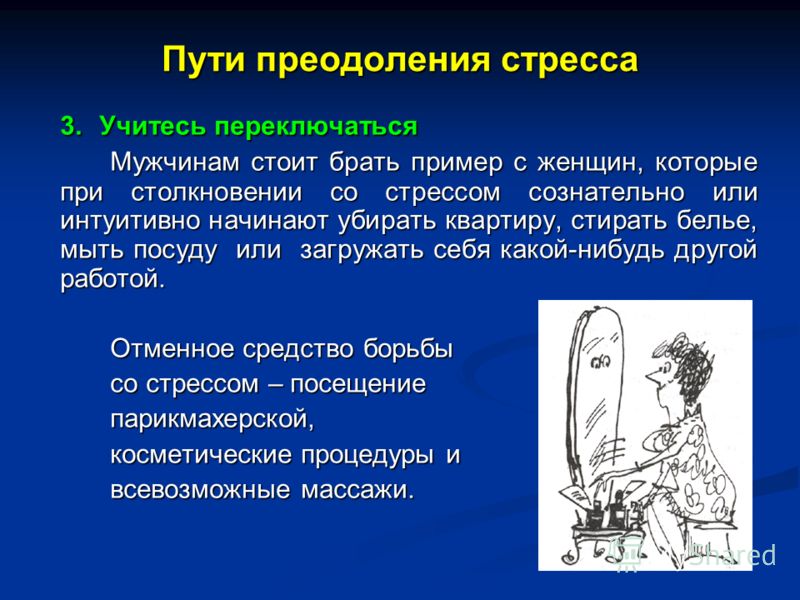 Пути преодоления стресса

3. Учитесь переключаться

Мужчинам стоит брать пример с женщин, которые при столкновении со стрессом сознательно или интуитивно начинают убирать квартиру, стирать белье, мыть посуду или загружать себя какой-нибудь другой работой.

Отменное средство борьбы со стрессом – посещение парикмахерской, косметические процедуры и всевозможные массажи.

Shared